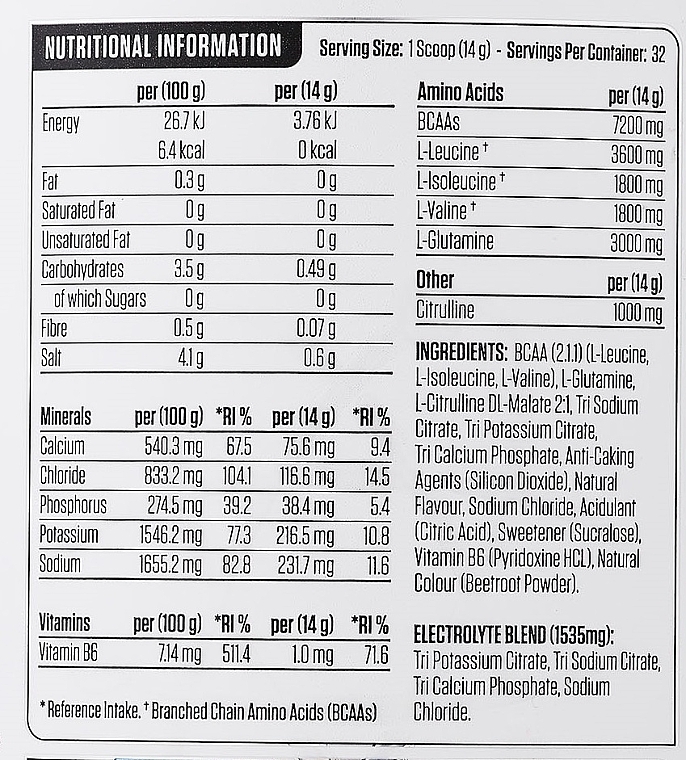 NUTRITIONAL INFORMATION

Serving Size: 1 Scoop (14 g) - Servings Per Container: 32

| | per (100 g) | per (14 g) |
|---|---|---|
| Energy | 26.7 kJ | 3.76 kJ |
| | 6.4 kcal | 0 kcal |
| Fat | 0.3 g | 0 g |
| Saturated Fat | 0 g | 0 g |
| Unsaturated Fat | 0 g | 0 g |
| Carbohydrates | 3.5 g | 0.49 g |
| of which Sugars | 0 g | 0 g |
| Fibre | 0.5 g | 0.07 g |
| Salt | 4.1 g | 0.6 g |

| Minerals | per (100 g) | *RI % | per (14 g) | *RI % |
|---|---|---|---|---|
| Calcium | 540.3 mg | 67.5 | 75.6 mg | 9.4 |
| Chloride | 833.2 mg | 104.1 | 116.6 mg | 14.5 |
| Phosphorus | 274.5 mg | 39.2 | 38.4 mg | 5.4 |
| Potassium | 1546.2 mg | 77.3 | 216.5 mg | 10.8 |
| Sodium | 1655.2 mg | 82.8 | 231.7 mg | 11.6 |

| Vitamins | per (100 g) | *RI % | per (14 g) | *RI % |
|---|---|---|---|---|
| Vitamin B6 | 7.14 mg | 511.4 | 1.0 mg | 71.6 |

* Reference Intake. † Branched Chain Amino Acids (BCAAs)

| Amino Acids | per (14 g) |
|---|---|
| BCAAs | 7200 mg |
| L-Leucine † | 3600 mg |
| L-Isoleucine † | 1800 mg |
| L-Valine † | 1800 mg |
| L-Glutamine | 3000 mg |

| Other | per (14 g) |
|---|---|
| Citrulline | 1000 mg |

INGREDIENTS: BCAA (2.1.1) (L-Leucine, L-Isoleucine, L-Valine), L-Glutamine, L-Citrulline DL-Malate 2:1, Tri Sodium Citrate, Tri Potassium Citrate, Tri Calcium Phosphate, Anti-Caking Agents (Silicon Dioxide), Natural Flavour, Sodium Chloride, Acidulant (Citric Acid), Sweetener (Sucralose), Vitamin B6 (Pyridoxine HCL), Natural Colour (Beetroot Powder).

ELECTROLYTE BLEND (1535mg): Tri Potassium Citrate, Tri Sodium Citrate, Tri Calcium Phosphate, Sodium Chloride.